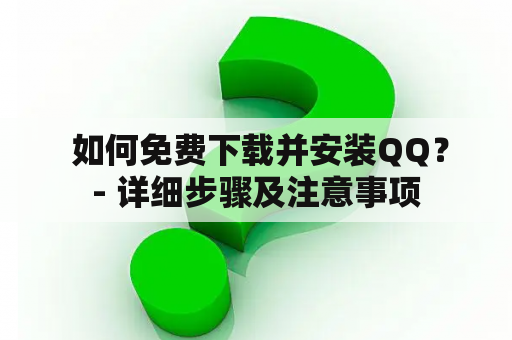 如何免费下载并安装QQ？- 详细步骤及注意事项